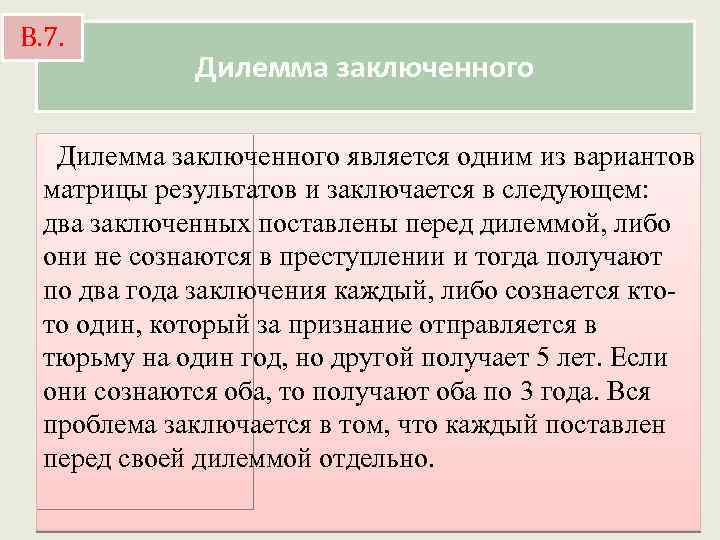 В.7.

Дилемма заключенного

Дилемма заключенного является одним из вариантов матрицы результатов и заключается в следующем: два заключенных поставлены перед дилеммой, либо они не сознаются в преступлении и тогда получают по два года заключения каждый, либо сознается кто-то один, который за признание отправляется в тюрьму на один год, но другой получает 5 лет. Если они сознаются оба, то получают оба по 3 года. Вся проблема заключается в том, что каждый поставлен перед своей дилеммой отдельно.